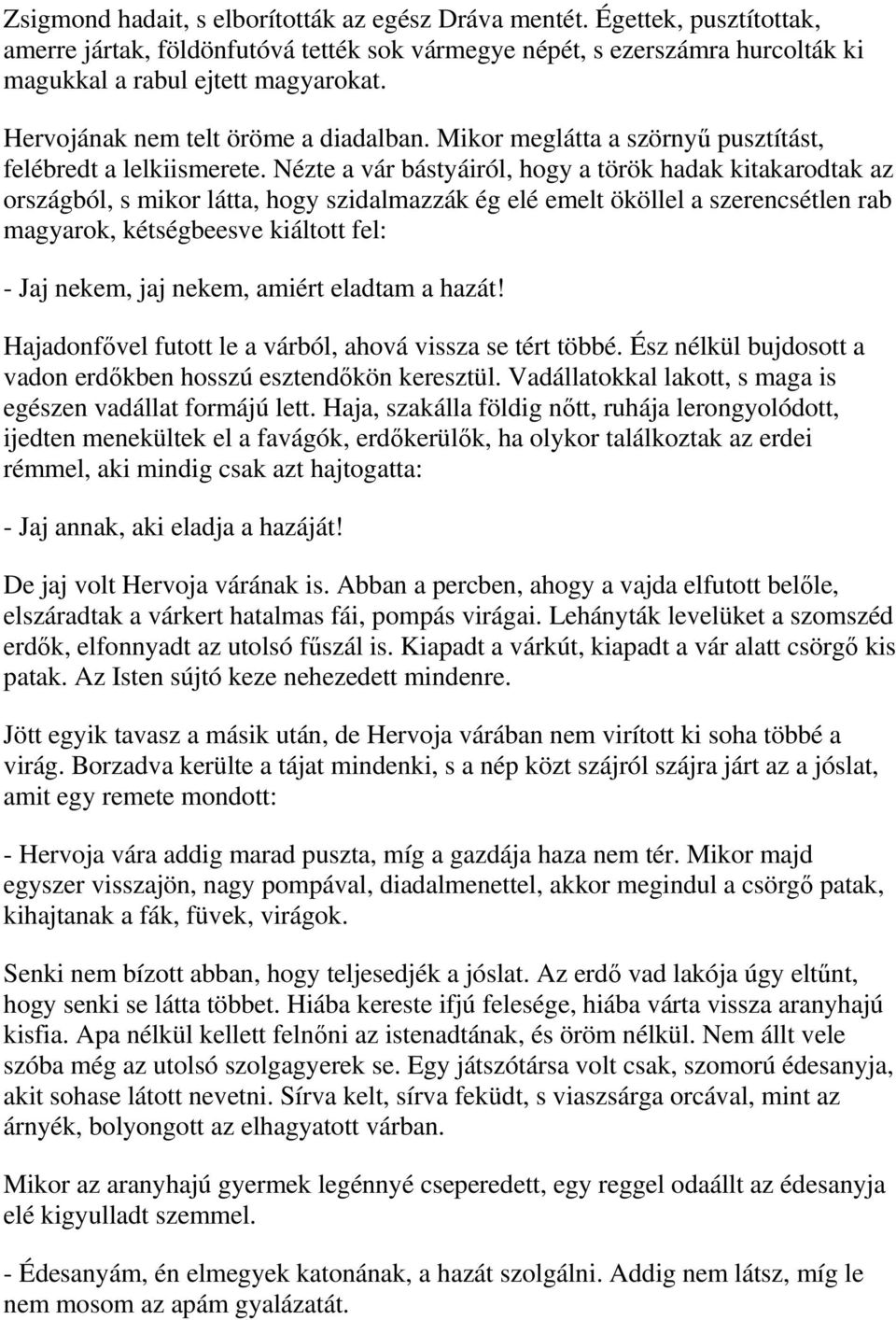 Zsigmond hadait, s elborították az egész Dráva mentét. Égettek, pusztítottak, amerre jártak, földönfutóvá tették sok vármegye népét, s ezerszámra hurcolták ki magukkal a rabul ejtett magyarokat.

Hervojának nem telt öröme a diadalban. Mikor meglátta a szörnyű pusztítást, felébredt a lelkiismerete. Nézte a vár bástyáiról, hogy a török hadak kitakarodtak az országból, s mikor látta, hogy szidalmazzák ég elé emelt ököllel a szerencsétlen rab magyarok, kétségbeesve kiáltott fel:

- Jaj nekem, jaj nekem, amiért eladtam a hazát!

Hajadonfővel futott le a várból, ahová vissza se tért többé. Ész nélkül bujdosott a vadon erdőkben hosszú esztendőkön keresztül. Vadállatokkal lakott, s maga is egészen vadállat formájú lett. Haja, szakálla földig nőtt, ruhája lerongyolódott, ijedten menekültek el a favágók, erdőkerülők, ha olykor találkoztak az erdei rémmel, aki mindig csak azt hajtogatta:

- Jaj annak, aki eladja a hazáját!

De jaj volt Hervoja várának is. Abban a percben, ahogy a vajda elfutott belőle, elszáradtak a várkert hatalmas fái, pompás virágai. Lehányták levelüket a szomszéd erdők, elfonnyadt az utolsó fűszál is. Kiapadt a várkút, kiapadt a vár alatt csörgő kis patak. Az Isten sújtó keze nehezedett mindenre.

Jött egyik tavasz a másik után, de Hervoja várában nem virított ki soha többé a virág. Borzadva kerülte a tájat mindenki, s a nép közt szájról szájra járt az a jóslat, amit egy remete mondott:

- Hervoja vára addig marad puszta, míg a gazdája haza nem tér. Mikor majd egyszer visszajön, nagy pompával, diadalmenettel, akkor megindul a csörgő patak, kihajtanak a fák, füvek, virágok.

Senki nem bízott abban, hogy teljesedjék a jóslat. Az erdő vad lakója úgy eltűnt, hogy senki se látta többet. Hiába kereste ifjú felesége, hiába várta vissza aranyhajú kisfia. Apa nélkül kellett felnőni az istenadtának, és öröm nélkül. Nem állt vele szóba még az utolsó szolgagyerek se. Egy játszótársa volt csak, szomorú édesanyja, akit sohase látott nevetni. Sírva kelt, sírva feküdt, s viaszsárga orcával, mint az árnyék, bolyongott az elhagyatott várban.

Mikor az aranyhajú gyermek legénnyé cseperedett, egy reggel odaállt az édesanyja elé kigyulladt szemmel.

- Édesanyám, én elmegyek katonának, a hazát szolgálni. Addig nem látsz, míg le nem mosom az apám gyalázatát.